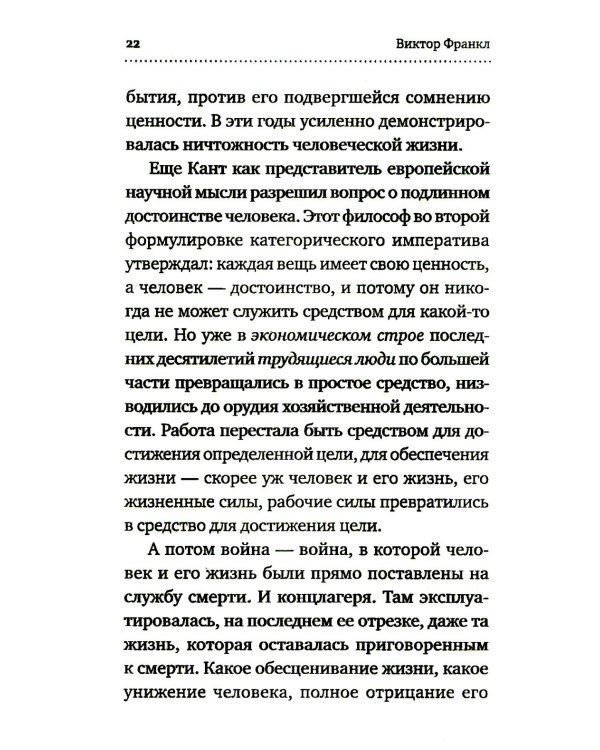 22 Виктор Франкл

бытия, против его подвергшейся сомнению ценности. В эти годы усиленно демонстрировалась ничтожность человеческой жизни.

Еще Кант как представитель европейской научной мысли разрешил вопрос о подлинном достоинстве человека. Этот философ во второй формулировке категорического императива утверждал: каждая вещь имеет свою ценность, а человек — достоинство, и потому он никогда не может служить средством для какой-то цели. Но уже в экономическом строе последних десятилетий трудящиеся люди по большей части превращались в простое средство, низводились до орудия хозяйственной деятельности. Работа перестала быть средством для достижения определенной цели, для обеспечения жизни — скорее уж человек и его жизнь, его жизненные силы, рабочие силы превратились в средство для достижения цели.

А потом война — война, в которой человек и его жизнь были прямо поставлены на службу смерти. И концлагеря. Там эксплуатировалась, на последнем ее отрезке, даже та жизнь, которая оставалась приговоренным к смерти. Какое обесценивание жизни, какое унижение человека, полное отрицание его